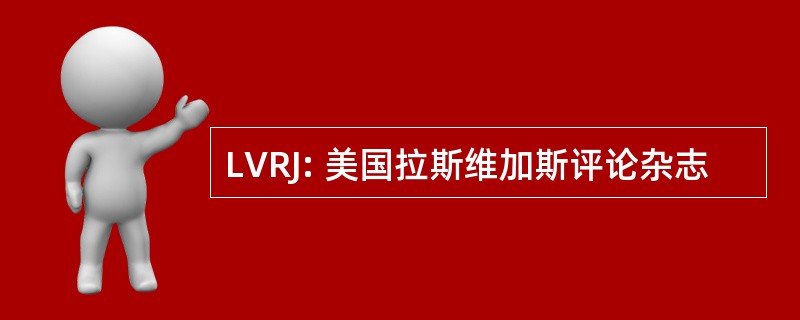 LVRJ: 美国拉斯维加斯评论杂志